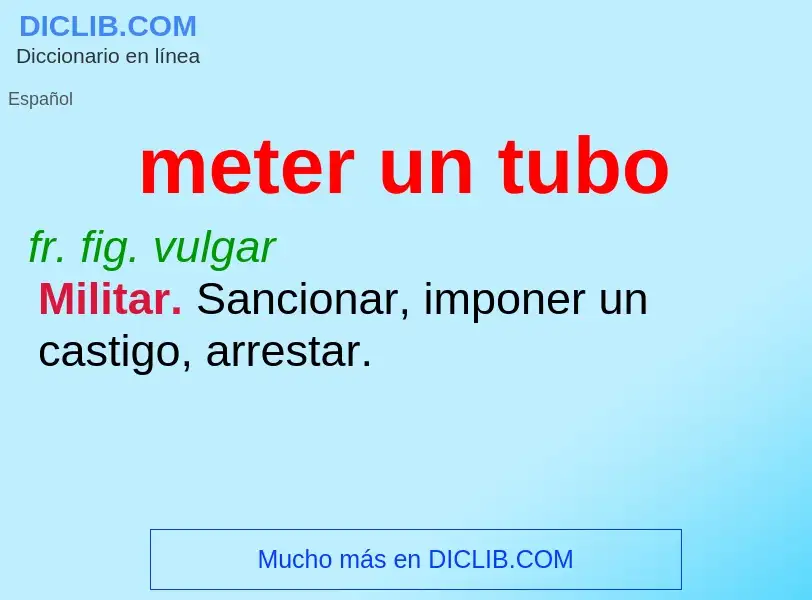 DICLIB.COM
Diccionario en línea

Español

meter un tubo

fr. fig. vulgar

Militar. Sancionar, imponer un castigo, arrestar.

Mucho más en DICLIB.COM